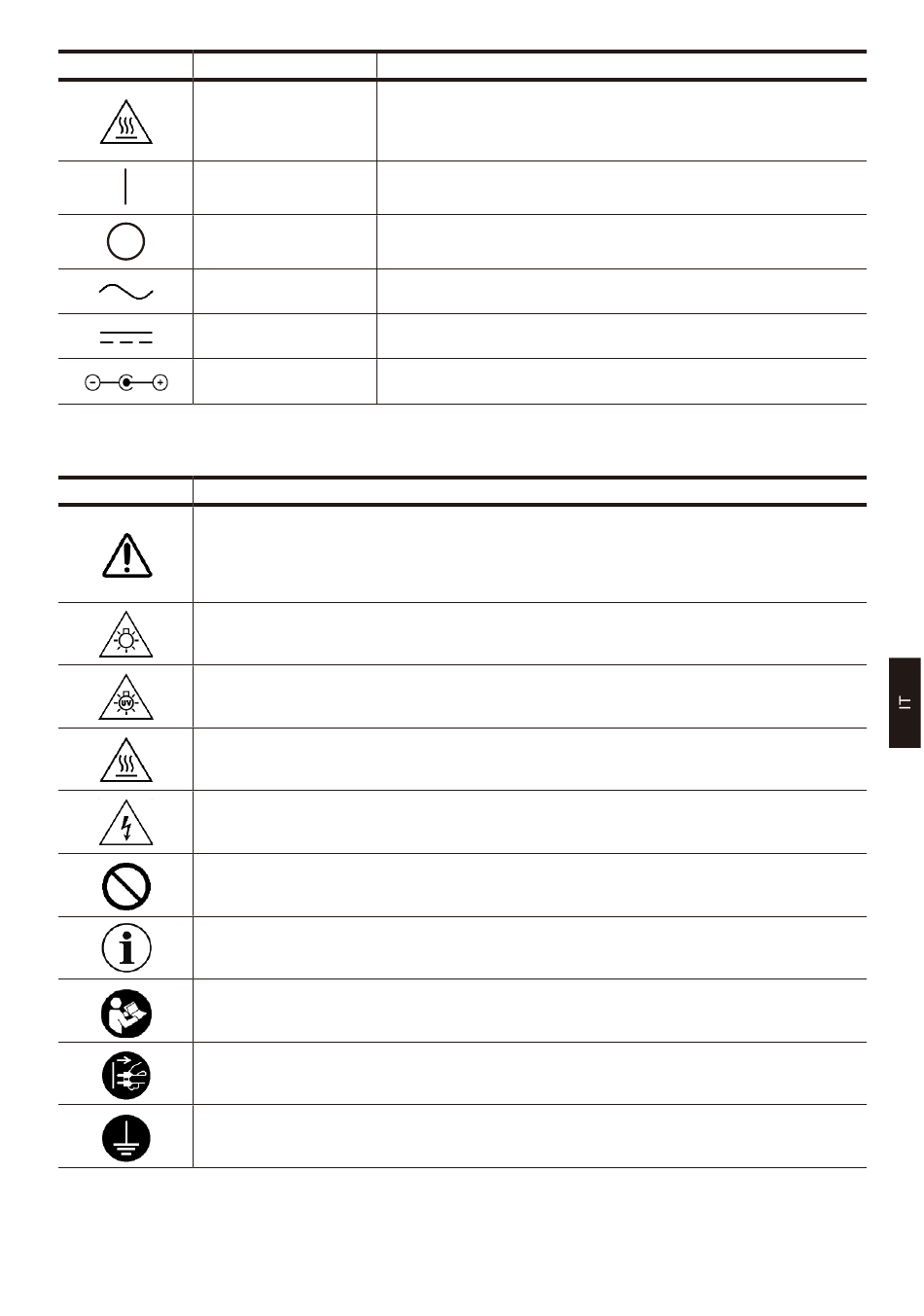 IT